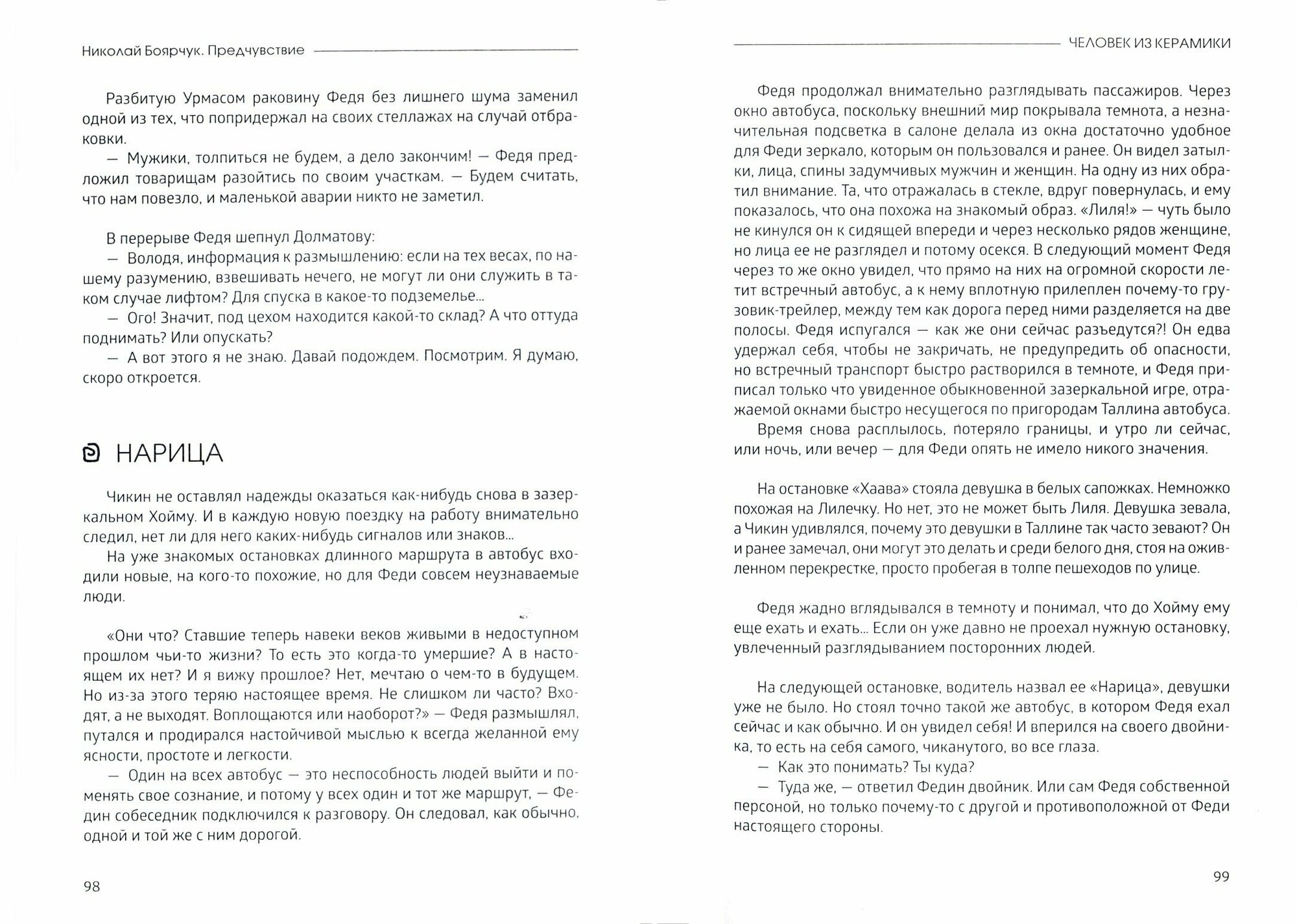 Николай Боярчук. Предчувствие

Разбитую Урмасом раковину Федя без лишнего шума заменил одной из тех, что попридержал на своих стеллажах на случай отбраковки.

— Мужики, толпиться не будем, а дело закончим! — Федя предложил товарищам разойтись по своим участкам. — Будем считать, что нам повезло, и маленькой аварии никто не заметил.

В перерыве Федя шепнул Долматову:

— Володя, информация к размышлению: если на тех весах, по нашему разумению, взвешивать нечего, не могут ли они служить в таком случае лифтом? Для спуска в какое-то подземелье...

— Ого! Значит, под цехом находится какой-то склад? А что оттуда поднимать? Или опускать?

— А вот этого я не знаю. Давай подождем. Посмотрим. Я думаю, скоро откроется.

НАРИЦА

Чикин не оставлял надежды оказаться как-нибудь снова в зазеркальном Хойму. И в каждую новую поездку на работу внимательно следил, нет ли для него каких-нибудь сигналов или знаков...

На уже знакомых остановках длинного маршрута в автобус входили новые, на кого-то похожие, но для Феди совсем неузнаваемые люди.

«Они что? Ставшие теперь навеки веков живыми в недоступном прошлом чьи-то жизни? То есть это когда-то умершие? А в настоящем их нет? И я вижу прошлое? Нет, мечтаю о чем-то в будущем. Но из-за этого теряю настоящее время. Не слишком ли часто? Входят, а не выходят. Воплощаются или наоборот?» — Федя размышлял, путался и продирался настойчивой мыслью к всегда желанной ему ясности, простоте и легкости.

— Один на всех автобус — это неспособность людей выйти и поменять свое сознание, и потому у всех один и тот же маршрут, — Федин собеседник подключился к разговору. Он следовал, как обычно, одной и той же с ним дорогой.

98

ЧЕЛОВЕК ИЗ КЕРАМИКИ

Федя продолжал внимательно разглядывать пассажиров. Через окно автобуса, поскольку внешний мир покрывала темнота, а незначительная подсветка в салоне делала из окна достаточно удобное для Феди зеркало, которым он пользовался и ранее. Он видел затылки, лица, спины задумчивых мужчин и женщин. На одну из них обратил внимание. Та, что отражалась в стекле, вдруг повернулась, и ему показалось, что она похожа на знакомый образ. «Лиля!» — чуть было не кинулся он к сидящей впереди и через несколько рядов женщине, но лица ее не разглядел и потому осекся. В следующий момент Федя через то же окно увидел, что прямо на них на огромной скорости летит встречный автобус, а к нему вплотную прилеплен почему-то грузовик-трейлер, между тем как дорога перед ними разделяется на две полосы. Федя испугался — как же они сейчас разъедутся?! Он едва удержал себя, чтобы не закричать, не предупредить об опасности, но встречный транспорт быстро растворился в темноте, и Федя приписал только что увиденное обыкновенной зазеркальной игре, отражаемой окнами быстро несущегося по пригородам Таллина автобуса.

Время снова расплылось, потеряло границы, и утро ли сейчас, или ночь, или вечер — для Феди опять не имело никого значения.

На остановке «Хаава» стояла девушка в белых сапожках. Немножко похожая на Лилечку. Но нет, это не может быть Лиля. Девушка зевала, а Чикин удивлялся, почему это девушки в Таллине так часто зевают? Он и ранее замечал, они могут это делать и среди белого дня, стоя на оживленном перекрестке, просто пробегая в толпе пешеходов по улице.

Федя жадно вглядывался в темноту и понимал, что до Хойму ему еще ехать и ехать... Если он уже давно не проехал нужную остановку, увлеченный разглядыванием посторонних людей.

На следующей остановке, водитель назвал ее «Нарица», девушки уже не было. Но стоял точно такой же автобус, в котором Федя ехал сейчас и как обычно. И он увидел себя! И вперился на своего двойника, то есть на себя самого, чиканутого, во все глаза.

— Как это понимать? Ты куда?

— Туда же, — ответил Федин двойник. Или сам Федя собственной персоной, но только почему-то с другой и противоположной от Феди настоящего стороны.

99